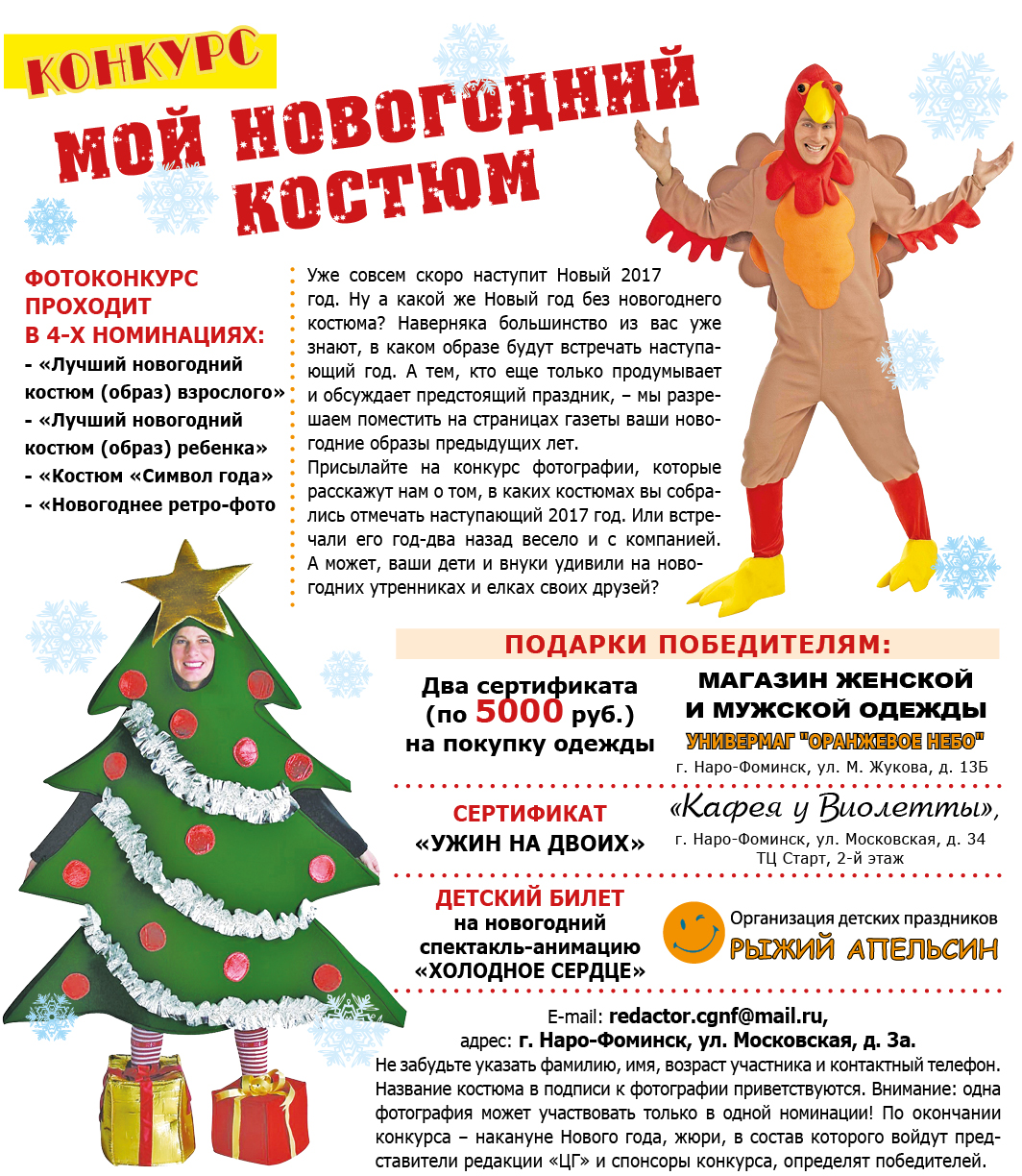 КОНКУРС

МОЙ НОВОГОДНИЙ КОСТЮМ

ФОТОКОНКУРС ПРОХОДИТ В 4-Х НОМИНАЦИЯХ:
- «Лучший новогодний костюм (образ) взрослого»
- «Лучший новогодний костюм (образ) ребенка»
- «Костюм «Символ года»
- «Новогоднее ретро-фото

Уже совсем скоро наступит Новый 2017 год. Ну а какой же Новый год без новогоднего костюма? Наверняка большинство из вас уже знают, в каком образе будут встречать наступающий год. А тем, кто еще только продумывает и обсуждает предстоящий праздник, – мы разрешаем поместить на страницах газеты ваши новогодние образы предыдущих лет.
Присылайте на конкурс фотографии, которые расскажут нам о том, в каких костюмах вы собрались отмечать наступающий 2017 год. Или встречали его год-два назад весело и с компанией. А может, ваши дети и внуки удивили на новогодних утренниках и елках своих друзей?

ПОДАРКИ ПОБЕДИТЕЛЯМ:

Два сертификата (по 5000 руб.) на покупку одежды

МАГАЗИН ЖЕНСКОЙ И МУЖСКОЙ ОДЕЖДЫ
УНИВЕРМАГ "ОРАНЖЕВОЕ НЕБО"
г. Наро-Фоминск, ул. М. Жукова, д. 13Б

СЕРТИФИКАТ «УЖИН НА ДВОИХ»

«Кафея у Виолетты»,
г. Наро-Фоминск, ул. Московская, д. 34
ТЦ Старт, 2-й этаж

ДЕТСКИЙ БИЛЕТ на новогодний спектакль-анимацию «ХОЛОДНОЕ СЕРДЦЕ»

Организация детских праздников
РЫЖИЙ АПЕЛЬСИН

E-mail: redactor.cgnf@mail.ru,
адрес: г. Наро-Фоминск, ул. Московская, д. 3а.
Не забудьте указать фамилию, имя, возраст участника и контактный телефон. Название костюма в подписи к фотографии приветствуются. Внимание: одна фотография может участвовать только в одной номинации! По окончании конкурса – накануне Нового года, жюри, в состав которого войдут представители редакции «ЦГ» и спонсоры конкурса, определят победителей.